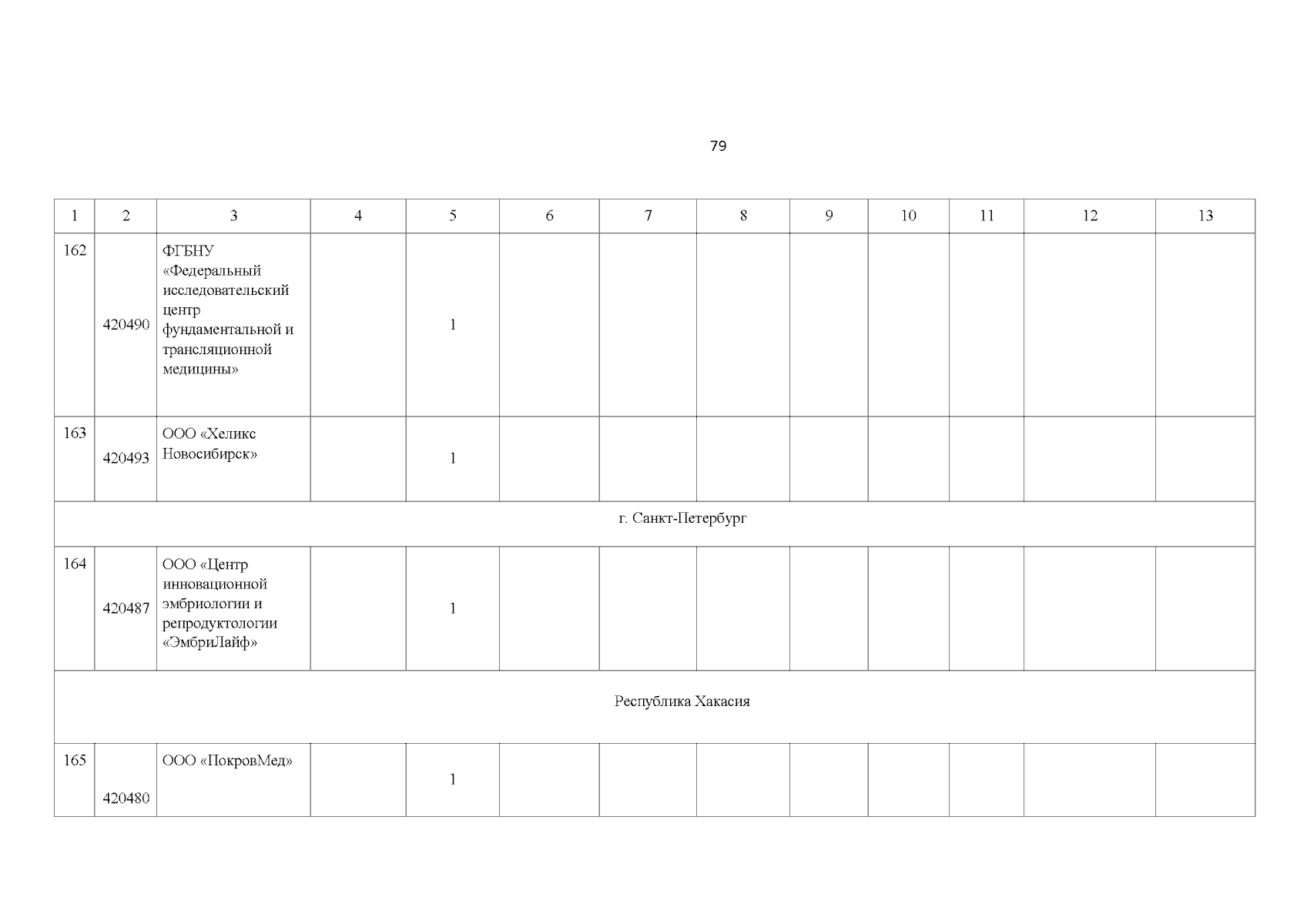 79

| 1 | 2 | 3 | 4 | 5 | 6 | 7 | 8 | 9 | 10 | 11 | 12 | 13 |
|---|---|---|---|---|---|---|---|---|---|---|---|---|
| 162 | 420490 | ФГБНУ «Федеральный исследовательский центр фундаментальной и трансляционной медицины» | | 1 | | | | | | | | |
| 163 | 420493 | ООО «Хеликс Новосибирск» | | 1 | | | | | | | | |
| г. Санкт-Петербург | | | | | | | | | | | | |
| 164 | 420487 | ООО «Центр инновационной эмбриологии и репродуктологии «ЭмбриЛайф» | | 1 | | | | | | | | |
| Республика Хакасия | | | | | | | | | | | | |
| 165 | 420480 | ООО «ПокровМед» | | 1 | | | | | | | | |